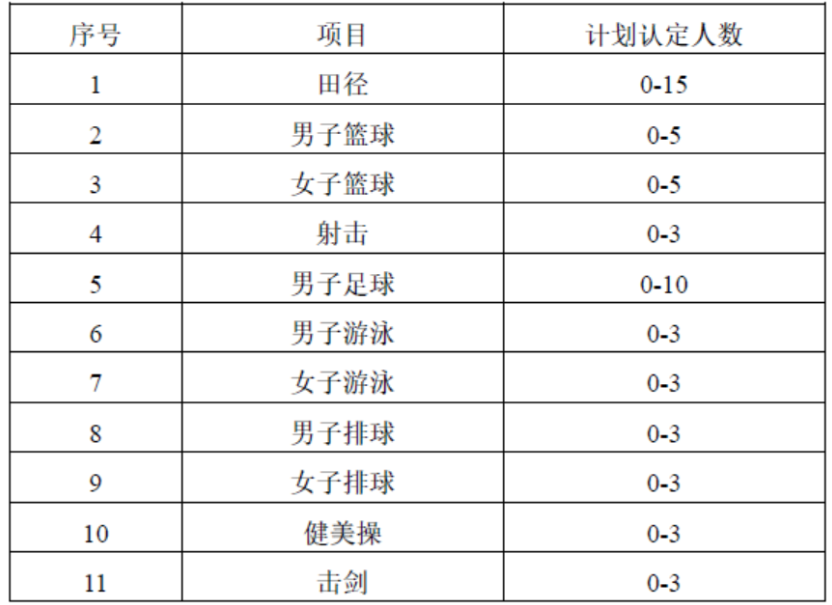 | 序号 | 项目 | 计划认定人数 |
|---|---|---|
| 1 | 田径 | 0-15 |
| 2 | 男子篮球 | 0-5 |
| 3 | 女子篮球 | 0-5 |
| 4 | 射击 | 0-3 |
| 5 | 男子足球 | 0-10 |
| 6 | 男子游泳 | 0-3 |
| 7 | 女子游泳 | 0-3 |
| 8 | 男子排球 | 0-3 |
| 9 | 女子排球 | 0-3 |
| 10 | 健美操 | 0-3 |
| 11 | 击剑 | 0-3 |